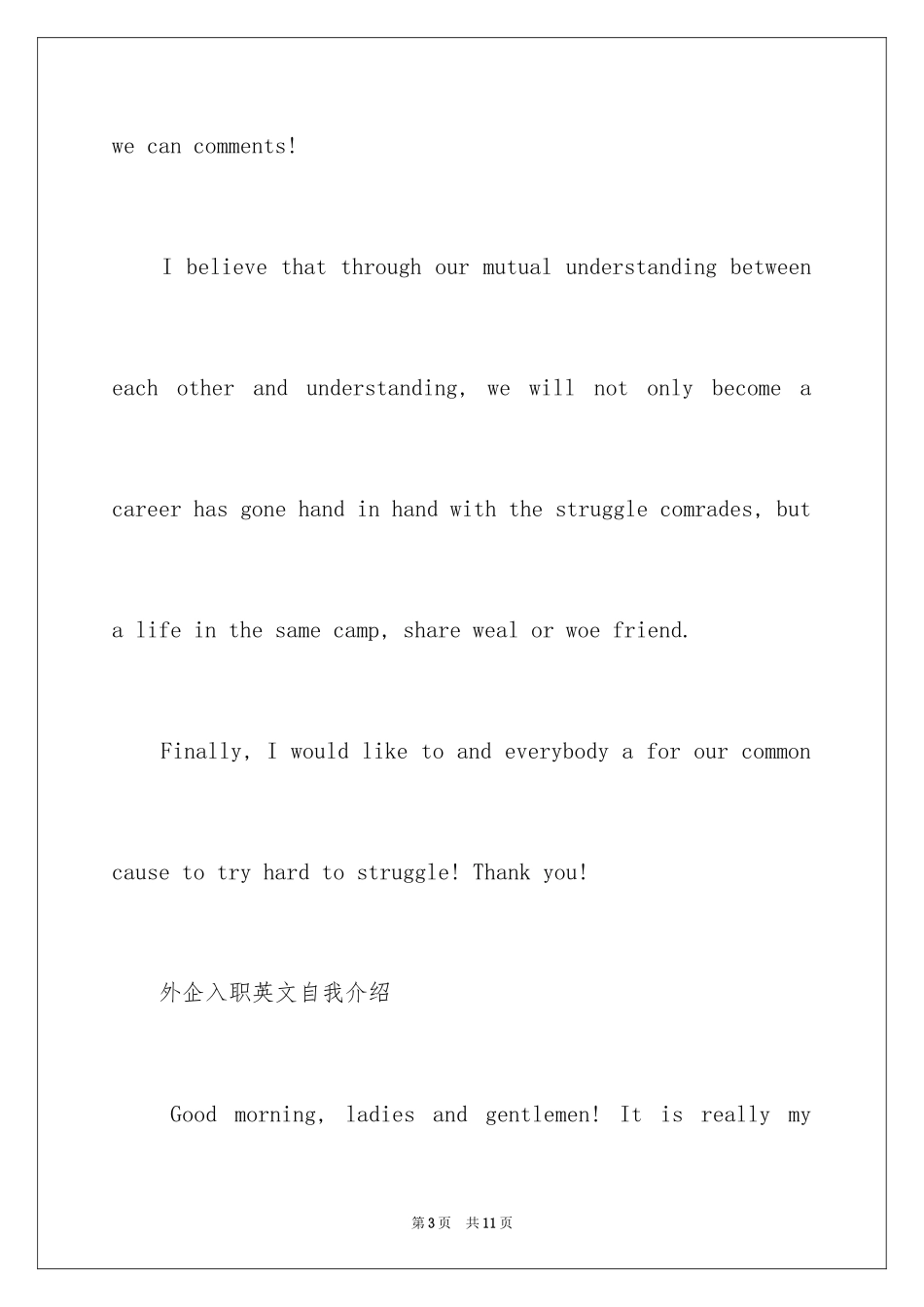 we can comments!

I believe that through our mutual understanding between each other and understanding, we will not only become a career has gone hand in hand with the struggle comrades, but a life in the same camp, share weal or woe friend.

Finally, I would like to and everybody a for our common cause to try hard to struggle! Thank you!

外企入职英文自我介绍

Good morning, ladies and gentlemen! It is really my

第3页 共11页